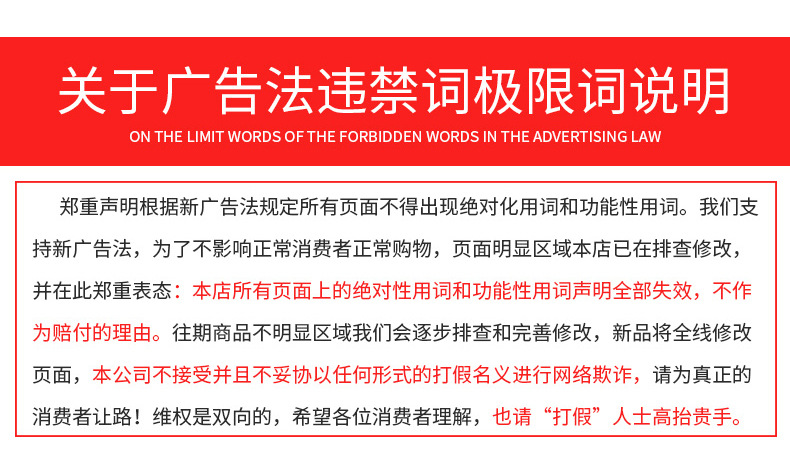 关于广告法违禁词极限词说明

ON THE LIMIT WORDS OF THE FORBIDDEN WORDS IN THE ADVERTISING LAW

郑重声明根据新广告法规定所有页面不得出现绝对化用词和功能性用词。我们支持新广告法，为了不影响正常消费者正常购物，页面明显区域本店已在排查修改，并在此郑重表态：本店所有页面上的绝对性用词和功能性用词声明全部失效，不作为赔付的理由。往期商品不明显区域我们会逐步排查和完善修改，新品将全线修改页面，本公司不接受并且不妥协以任何形式的打假名义进行网络欺诈，请为真正的消费者让路！维权是双向的，希望各位消费者理解，也请“打假”人士高抬贵手。